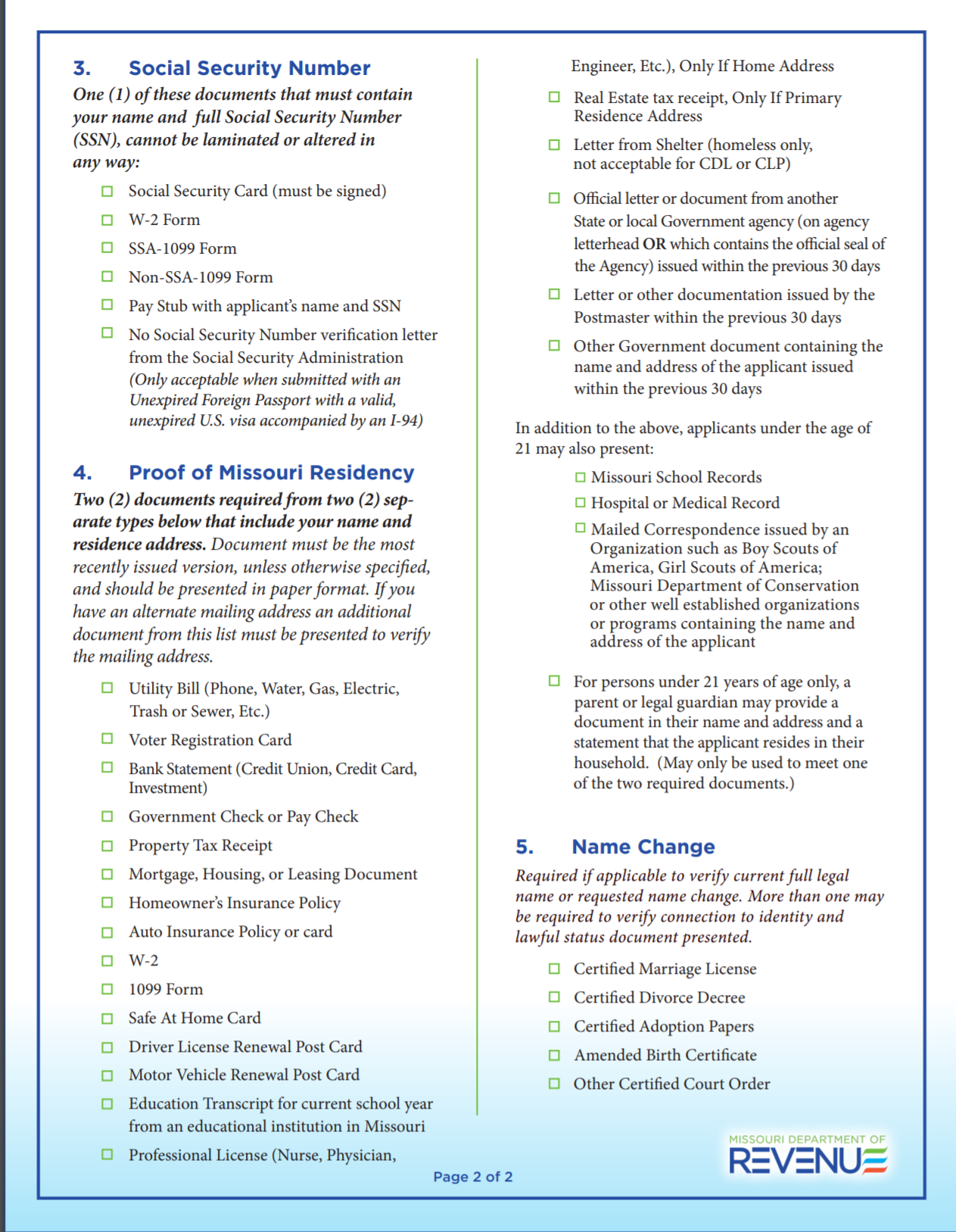 3. Social Security Number

One (1) of these documents that must contain your name and full Social Security Number (SSN), cannot be laminated or altered in any way:

☐ Social Security Card (must be signed)

☐ W-2 Form

☐ SSA-1099 Form

☐ Non-SSA-1099 Form

☐ Pay Stub with applicant's name and SSN

☐ No Social Security Number verification letter from the Social Security Administration (Only acceptable when submitted with an Unexpired Foreign Passport with a valid, unexpired U.S. visa accompanied by an I-94)

4. Proof of Missouri Residency

Two (2) documents required from two (2) separate types below that include your name and residence address. Document must be the most recently issued version, unless otherwise specified, and should be presented in paper format. If you have an alternate mailing address an additional document from this list must be presented to verify the mailing address.

☐ Utility Bill (Phone, Water, Gas, Electric, Trash or Sewer, Etc.)

☐ Voter Registration Card

☐ Bank Statement (Credit Union, Credit Card, Investment)

☐ Government Check or Pay Check

☐ Property Tax Receipt

☐ Mortgage, Housing, or Leasing Document

☐ Homeowner's Insurance Policy

☐ Auto Insurance Policy or card

☐ W-2

☐ 1099 Form

☐ Safe At Home Card

☐ Driver License Renewal Post Card

☐ Motor Vehicle Renewal Post Card

☐ Education Transcript for current school year from an educational institution in Missouri

☐ Professional License (Nurse, Physician, Engineer, Etc.), Only If Home Address

☐ Real Estate tax receipt, Only If Primary Residence Address

☐ Letter from Shelter (homeless only, not acceptable for CDL or CLP)

☐ Official letter or document from another State or local Government agency (on agency letterhead OR which contains the official seal of the Agency) issued within the previous 30 days

☐ Letter or other documentation issued by the Postmaster within the previous 30 days

☐ Other Government document containing the name and address of the applicant issued within the previous 30 days

In addition to the above, applicants under the age of 21 may also present:

☐ Missouri School Records

☐ Hospital or Medical Record

☐ Mailed Correspondence issued by an Organization such as Boy Scouts of America, Girl Scouts of America; Missouri Department of Conservation or other well established organizations or programs containing the name and address of the applicant

☐ For persons under 21 years of age only, a parent or legal guardian may provide a document in their name and address and a statement that the applicant resides in their household. (May only be used to meet one of the two required documents.)

5. Name Change

Required if applicable to verify current full legal name or requested name change. More than one may be required to verify connection to identity and lawful status document presented.

☐ Certified Marriage License

☐ Certified Divorce Decree

☐ Certified Adoption Papers

☐ Amended Birth Certificate

☐ Other Certified Court Order

Page 2 of 2

MISSOURI DEPARTMENT OF
REVENUE